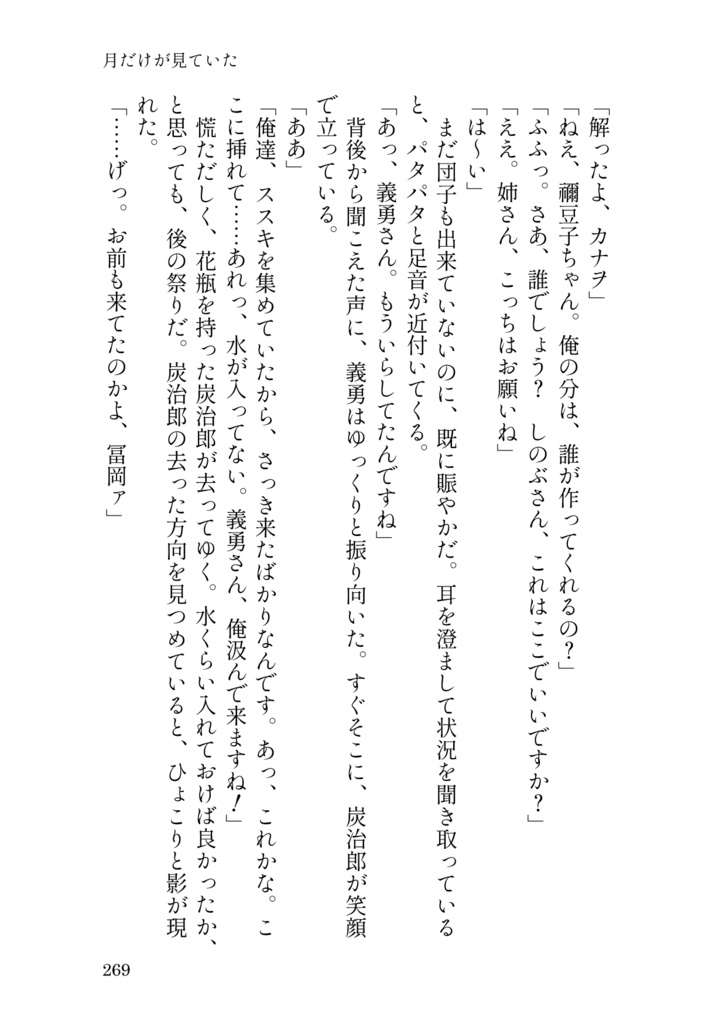 月だけが見ていた

「解ったよ、カナヲ」

「ねえ、禰豆子ちゃん。俺の分は、誰が作ってくれるの？」

「ふふっ。さあ、誰でしょう？　しのぶさん、これはここでいいですか？」

「ええ。姉さん、こっちはお願いね」

「は〜い」

まだ団子も出来ていないのに、既に賑やかだ。耳を澄まして状況を聞き取っていると、パタパタと足音が近付いてくる。

「あっ、義勇さん。もういらしてたんですね」

背後から聞こえた声に、義勇はゆっくりと振り向いた。すぐそこに、炭治郎が笑顔で立っている。

「ああ」

「俺達、ススキを集めていたから、さっき来たばかりなんです。あっ、これかな。ここに挿れて……あれっ、水が入ってない。義勇さん、俺汲んで来ますね！」

慌ただしく、花瓶を持った炭治郎が去ってゆく。水くらい入れておけば良かったか、と思っても、後の祭りだ。炭治郎の去った方向を見つめていると、ひょこりと影が現れた。

「……げっ。お前も来てたのかよ、冨岡ァ」

269